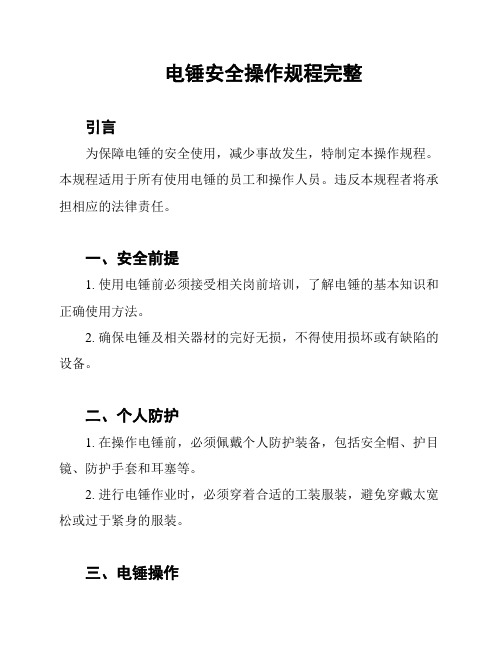 电锤安全操作规程完整

引言

为保障电锤的安全使用，减少事故发生，特制定本操作规程。本规程适用于所有使用电锤的员工和操作人员。违反本规程者将承担相应的法律责任。

一、安全前提

1. 使用电锤前必须接受相关岗前培训，了解电锤的基本知识和正确使用方法。

2. 确保电锤及相关器材的完好无损，不得使用损坏或有缺陷的设备。

二、个人防护

1. 在操作电锤前，必须佩戴个人防护装备，包括安全帽、护目镜、防护手套和耳塞等。

2. 进行电锤作业时，必须穿着合适的工装服装，避免穿戴太宽松或过于紧身的服装。

三、电锤操作